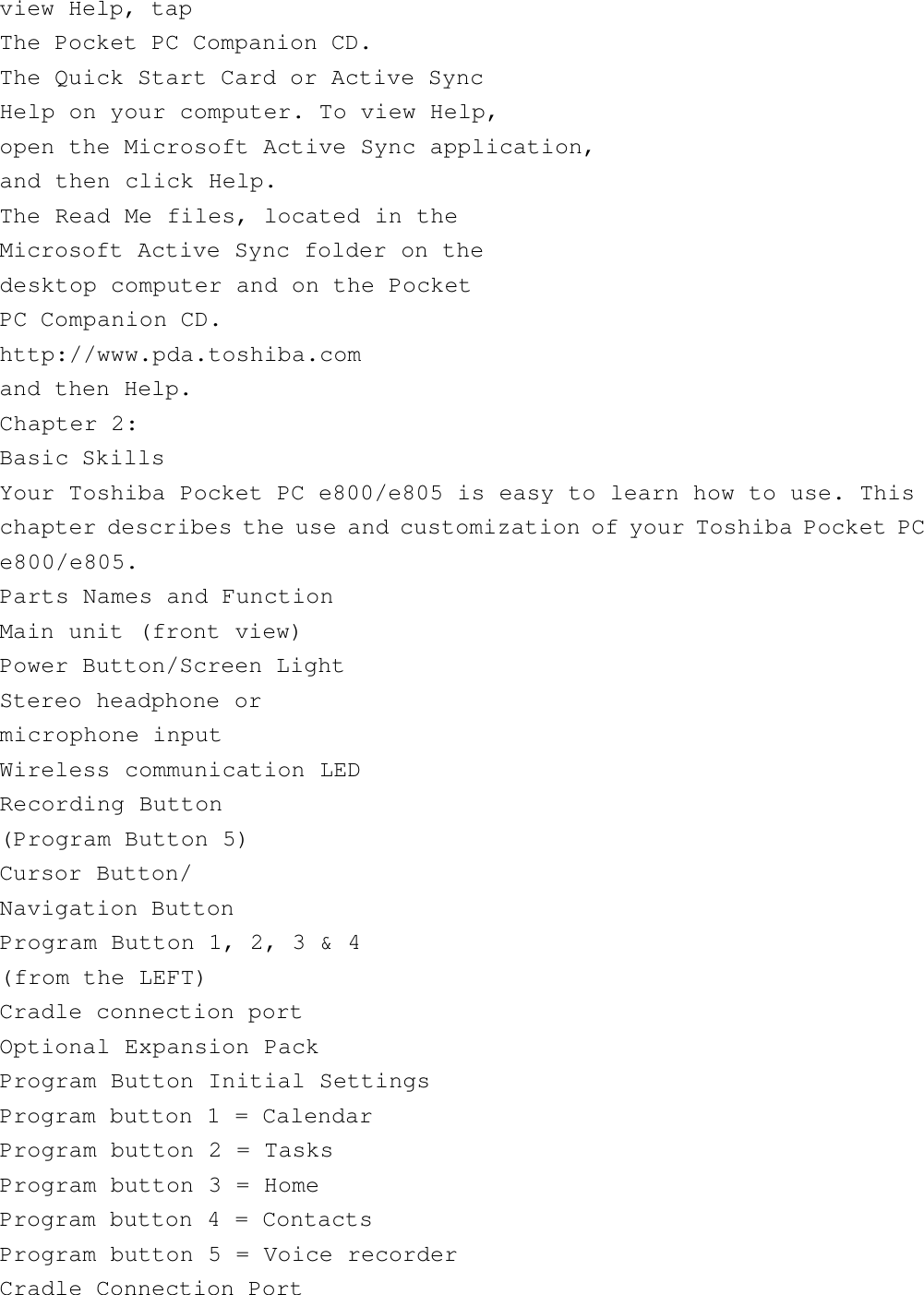 view Help, tap
The Pocket PC Companion CD.
The Quick Start Card or Active Sync
Help on your computer. To view Help,
open the Microsoft Active Sync application,
and then click Help.
The Read Me files, located in the
Microsoft Active Sync folder on the
desktop computer and on the Pocket
PC Companion CD.
http://www.pda.toshiba.com
and then Help.
Chapter 2:
Basic Skills
Your Toshiba Pocket PC e800/e805 is easy to learn how to use. This chapter describes the use and customization of your Toshiba Pocket PC e800/e805.
Parts Names and Function
Main unit (front view)
Power Button/Screen Light
Stereo headphone or
microphone input
Wireless communication LED
Recording Button
(Program Button 5)
Cursor Button/
Navigation Button
Program Button 1, 2, 3 & 4
(from the LEFT)
Cradle connection port
Optional Expansion Pack
Program Button Initial Settings
Program button 1 = Calendar
Program button 2 = Tasks
Program button 3 = Home
Program button 4 = Contacts
Program button 5 = Voice recorder
Cradle Connection Port